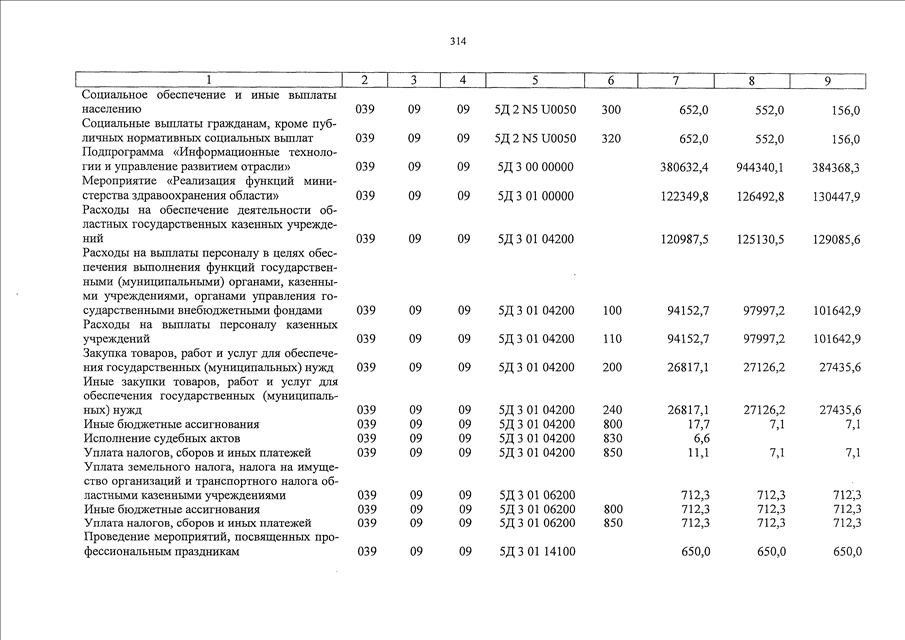 314

| 1 | 2 | 3 | 4 | 5 | 6 | 7 | 8 | 9 |
|---|---|---|---|---|---|---|---|---|
| Социальное обеспечение и иные выплаты населению | 039 | 09 | 09 | 5Д 2 N5 U0050 | 300 | 652,0 | 552,0 | 156,0 |
| Социальные выплаты гражданам, кроме публичных нормативных социальных выплат | 039 | 09 | 09 | 5Д 2 N5 U0050 | 320 | 652,0 | 552,0 | 156,0 |
| Подпрограмма «Информационные технологии и управление развитием отрасли» | 039 | 09 | 09 | 5Д 3 00 00000 | | 380632,4 | 944340,1 | 384368,3 |
| Мероприятие «Реализация функций министерства здравоохранения области» | 039 | 09 | 09 | 5Д 3 01 00000 | | 122349,8 | 126492,8 | 130447,9 |
| Расходы на обеспечение деятельности областных государственных казенных учреждений | 039 | 09 | 09 | 5Д 3 01 04200 | | 120987,5 | 125130,5 | 129085,6 |
| Расходы на выплаты персоналу в целях обеспечения выполнения функций государственными (муниципальными) органами, казенными учреждениями, органами управления государственными внебюджетными фондами | 039 | 09 | 09 | 5Д 3 01 04200 | 100 | 94152,7 | 97997,2 | 101642,9 |
| Расходы на выплаты персоналу казенных учреждений | 039 | 09 | 09 | 5Д 3 01 04200 | 110 | 94152,7 | 97997,2 | 101642,9 |
| Закупка товаров, работ и услуг для обеспечения государственных (муниципальных) нужд | 039 | 09 | 09 | 5Д 3 01 04200 | 200 | 26817,1 | 27126,2 | 27435,6 |
| Иные закупки товаров, работ и услуг для обеспечения государственных (муниципальных) нужд | 039 | 09 | 09 | 5Д 3 01 04200 | 240 | 26817,1 | 27126,2 | 27435,6 |
| Иные бюджетные ассигнования | 039 | 09 | 09 | 5Д 3 01 04200 | 800 | 17,7 | 7,1 | 7,1 |
| Исполнение судебных актов | 039 | 09 | 09 | 5Д 3 01 04200 | 830 | 6,6 | | |
| Уплата налогов, сборов и иных платежей | 039 | 09 | 09 | 5Д 3 01 04200 | 850 | 11,1 | 7,1 | 7,1 |
| Уплата земельного налога, налога на имущество организаций и транспортного налога областными казенными учреждениями | 039 | 09 | 09 | 5Д 3 01 06200 | | 712,3 | 712,3 | 712,3 |
| Иные бюджетные ассигнования | 039 | 09 | 09 | 5Д 3 01 06200 | 800 | 712,3 | 712,3 | 712,3 |
| Уплата налогов, сборов и иных платежей | 039 | 09 | 09 | 5Д 3 01 06200 | 850 | 712,3 | 712,3 | 712,3 |
| Проведение мероприятий, посвященных профессиональным праздникам | 039 | 09 | 09 | 5Д 3 01 14100 | | 650,0 | 650,0 | 650,0 |